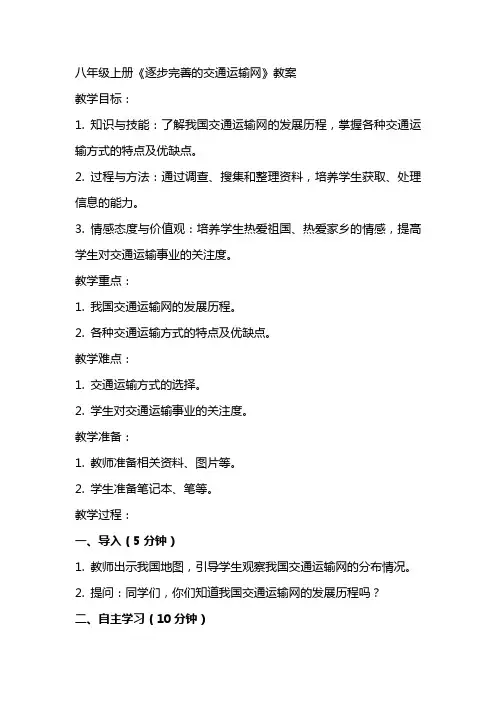 八年级上册《逐步完善的交通运输网》教案

教学目标：

1. 知识与技能：了解我国交通运输网的发展历程，掌握各种交通运输方式的特点及优缺点。

2. 过程与方法：通过调查、搜集和整理资料，培养学生获取、处理信息的能力。

3. 情感态度与价值观：培养学生热爱祖国、热爱家乡的情感，提高学生对交通运输事业的关注度。

教学重点：

1. 我国交通运输网的发展历程。

2. 各种交通运输方式的特点及优缺点。

教学难点：

1. 交通运输方式的选择。

2. 学生对交通运输事业的关注度。

教学准备：

1. 教师准备相关资料、图片等。

2. 学生准备笔记本、笔等。

教学过程：

一、导入（5 分钟）

1. 教师出示我国地图，引导学生观察我国交通运输网的分布情况。

2. 提问：同学们，你们知道我国交通运输网的发展历程吗？

二、自主学习（10 分钟）